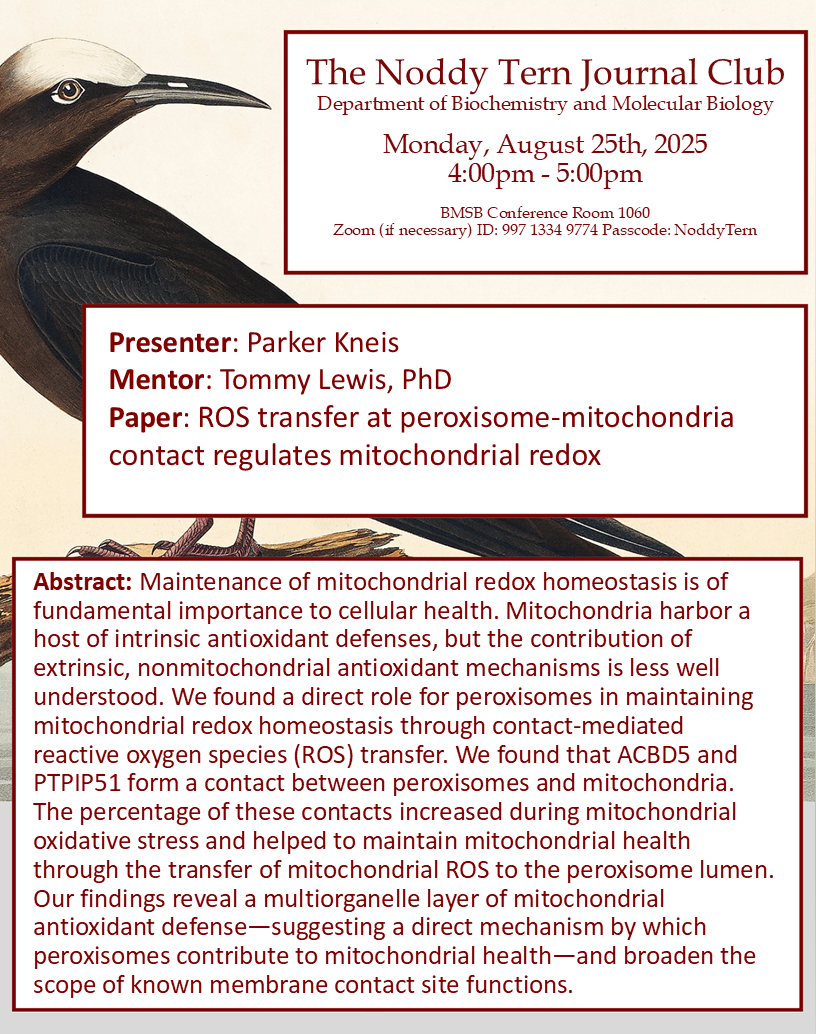 The Noddy Tern Journal Club
Department of Biochemistry and Molecular Biology

Monday, August 25th, 2025
4:00pm - 5:00pm

BMSB Conference Room 1060
Zoom (if necessary) ID: 997 1334 9774 Passcode: NoddyTern

Presenter: Parker Kneis
Mentor: Tommy Lewis, PhD
Paper: ROS transfer at peroxisome-mitochondria contact regulates mitochondrial redox

Abstract: Maintenance of mitochondrial redox homeostasis is of fundamental importance to cellular health. Mitochondria harbor a host of intrinsic antioxidant defenses, but the contribution of extrinsic, nonmitochondrial antioxidant mechanisms is less well understood. We found a direct role for peroxisomes in maintaining mitochondrial redox homeostasis through contact-mediated reactive oxygen species (ROS) transfer. We found that ACBD5 and PTPIP51 form a contact between peroxisomes and mitochondria. The percentage of these contacts increased during mitochondrial oxidative stress and helped to maintain mitochondrial health through the transfer of mitochondrial ROS to the peroxisome lumen. Our findings reveal a multiorganelle layer of mitochondrial antioxidant defense—suggesting a direct mechanism by which peroxisomes contribute to mitochondrial health—and broaden the scope of known membrane contact site functions.